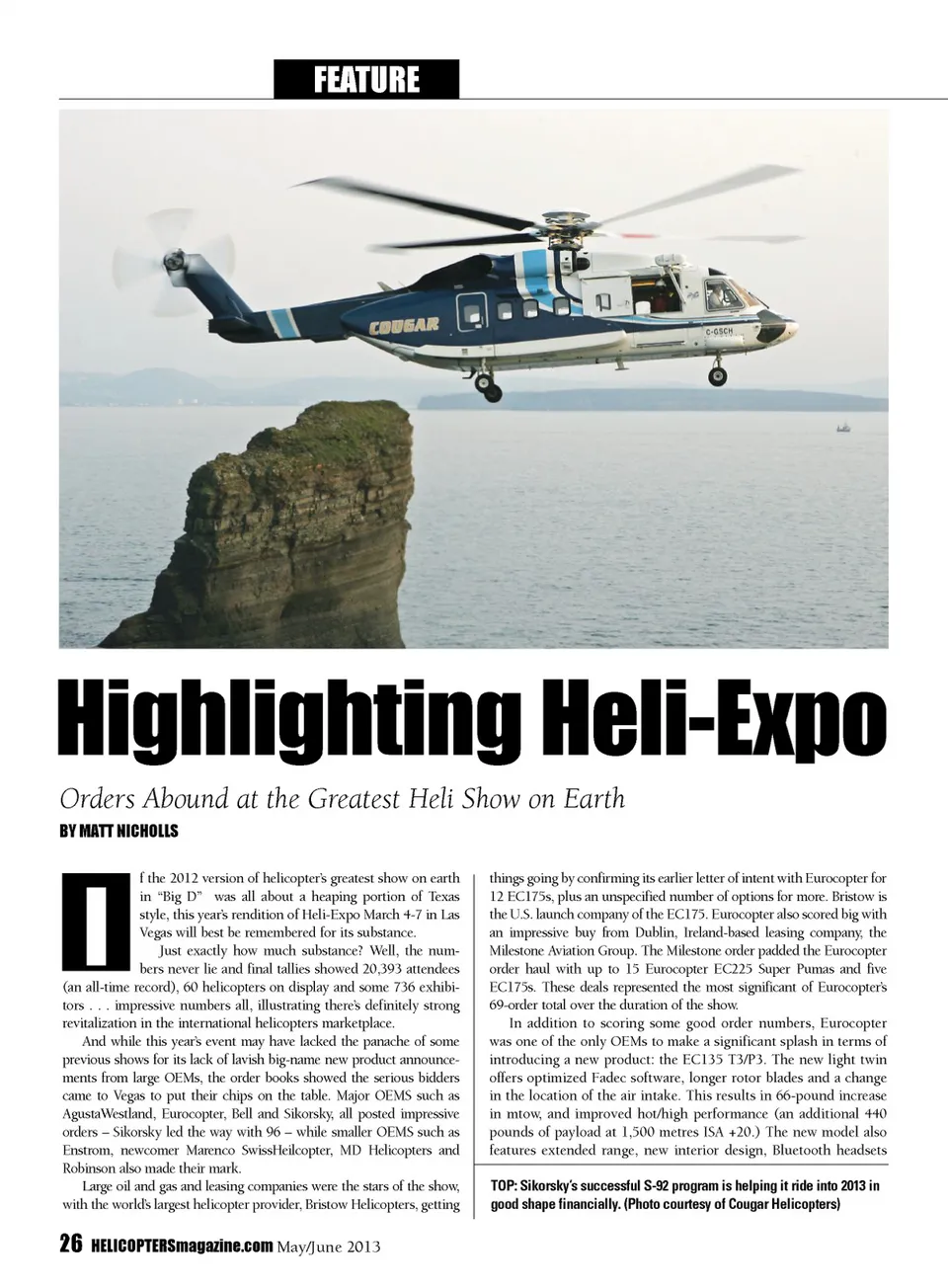 FEATURE

COUGAR

C-GSCH

Highlighting Heli-Expo

Orders Abound at the Greatest Heli Show on Earth

BY MATT NICHOLLS

If the 2012 version of helicopter's greatest show on earth in "Big D" was all about a heaping portion of Texas style, this year's rendition of Heli-Expo March 4-7 in Las Vegas will best be remembered for its substance.

Just exactly how much substance? Well, the numbers never lie and final tallies showed 20,393 attendees (an all-time record), 60 helicopters on display and some 736 exhibitors . . . impressive numbers all, illustrating there's definitely strong revitalization in the international helicopters marketplace.

And while this year's event may have lacked the panache of some previous shows for its lack of lavish big-name new product announcements from large OEMs, the order books showed the serious bidders came to Vegas to put their chips on the table. Major OEMS such as AgustaWestland, Eurocopter, Bell and Sikorsky, all posted impressive orders – Sikorsky led the way with 96 – while smaller OEMS such as Enstrom, newcomer Marenco SwissHeilcopter, MD Helicopters and Robinson also made their mark.

Large oil and gas and leasing companies were the stars of the show, with the world's largest helicopter provider, Bristow Helicopters, getting things going by confirming its earlier letter of intent with Eurocopter for 12 EC175s, plus an unspecified number of options for more. Bristow is the U.S. launch company of the EC175. Eurocopter also scored big with an impressive buy from Dublin, Ireland-based leasing company, the Milestone Aviation Group. The Milestone order padded the Eurocopter order haul with up to 15 Eurocopter EC225 Super Pumas and five EC175s. These deals represented the most significant of Eurocopter's 69-order total over the duration of the show.

In addition to scoring some good order numbers, Eurocopter was one of the only OEMs to make a significant splash in terms of introducing a new product: the EC135 T3/P3. The new light twin offers optimized Fadec software, longer rotor blades and a change in the location of the air intake. This results in 66-pound increase in mtow, and improved hot/high performance (an additional 440 pounds of payload at 1,500 metres ISA +20.) The new model also features extended range, new interior design, Bluetooth headsets

TOP: Sikorsky's successful S-92 program is helping it ride into 2013 in good shape financially. (Photo courtesy of Cougar Helicopters)

26 HELICOPTERSmagazine.com May/June 2013